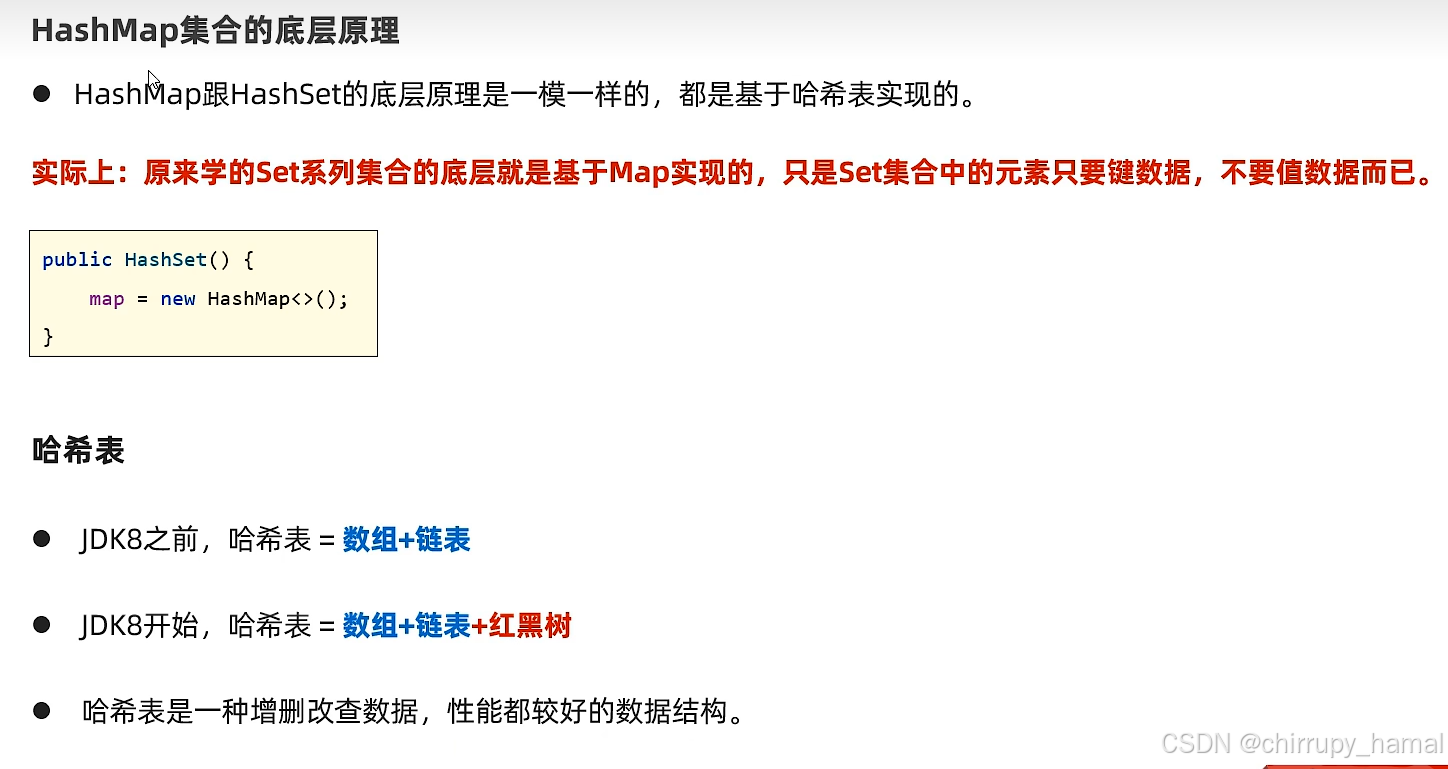 HashMap集合的底层原理

• HashMap跟HashSet的底层原理是一模一样的，都是基于哈希表实现的。

实际上：原来学的Set系列集合的底层就是基于Map实现的，只是Set集合中的元素只要键数据，不要值数据而已。

public HashSet() {
    map = new HashMap<>();
}

哈希表

• JDK8之前，哈希表 = 数组+链表

• JDK8开始，哈希表 = 数组+链表+红黑树

• 哈希表是一种增删改查数据，性能都较好的数据结构。

CSDN @chirrupy_hamal